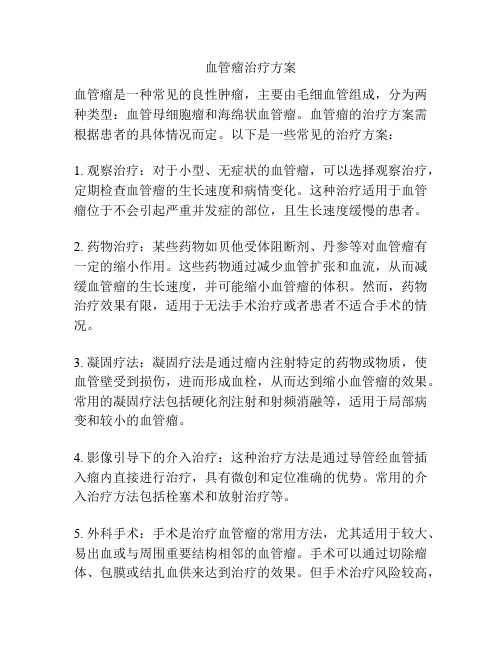 血管瘤治疗方案

血管瘤是一种常见的良性肿瘤，主要由毛细血管组成，分为两种类型：血管母细胞瘤和海绵状血管瘤。血管瘤的治疗方案需根据患者的具体情况而定。以下是一些常见的治疗方案：

1. 观察治疗：对于小型、无症状的血管瘤，可以选择观察治疗，定期检查血管瘤的生长速度和病情变化。这种治疗适用于血管瘤位于不会引起严重并发症的部位，且生长速度缓慢的患者。

2. 药物治疗：某些药物如贝他受体阻断剂、丹参等对血管瘤有一定的缩小作用。这些药物通过减少血管扩张和血流，从而减缓血管瘤的生长速度，并可能缩小血管瘤的体积。然而，药物治疗效果有限，适用于无法手术治疗或者患者不适合手术的情况。

3. 凝固疗法：凝固疗法是通过瘤内注射特定的药物或物质，使血管壁受到损伤，进而形成血栓，从而达到缩小血管瘤的效果。常用的凝固疗法包括硬化剂注射和射频消融等，适用于局部病变和较小的血管瘤。

4. 影像引导下的介入治疗：这种治疗方法是通过导管经血管插入瘤内直接进行治疗，具有微创和定位准确的优势。常用的介入治疗方法包括栓塞术和放射治疗等。

5. 外科手术：手术是治疗血管瘤的常用方法，尤其适用于较大、易出血或与周围重要结构相邻的血管瘤。手术可以通过切除瘤体、包膜或结扎血供来达到治疗的效果。但手术治疗风险较高，